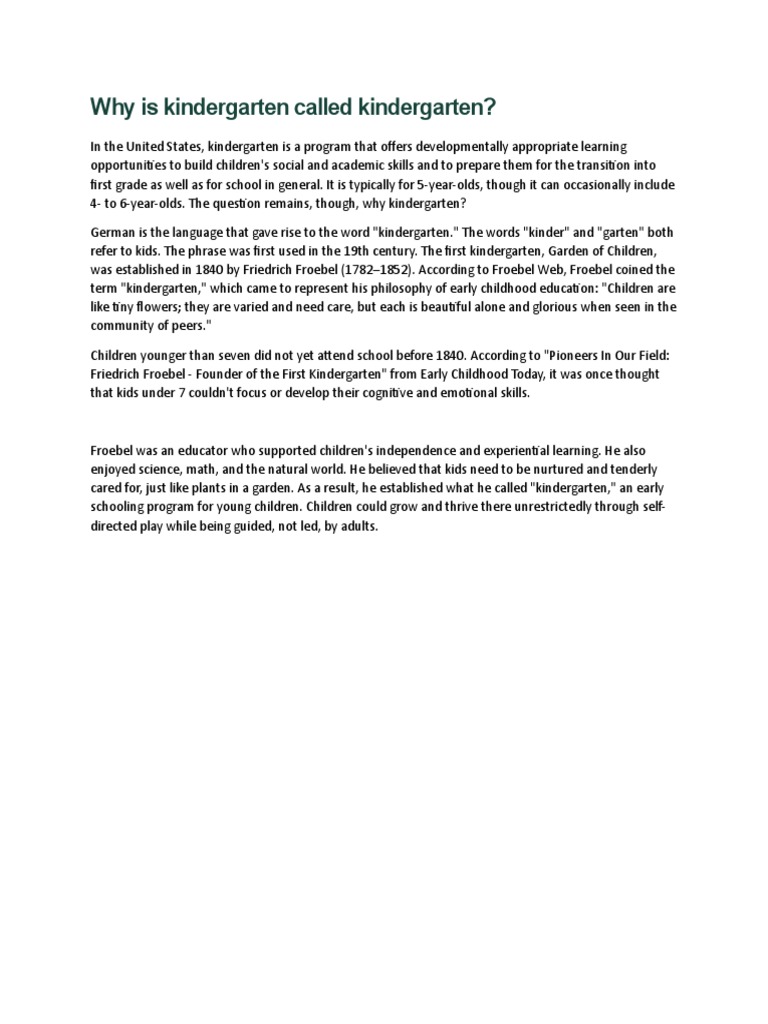 Why is kindergarten called kindergarten?

In the United States, kindergarten is a program that offers developmentally appropriate learning opportunities to build children's social and academic skills and to prepare them for the transition into first grade as well as for school in general. It is typically for 5-year-olds, though it can occasionally include 4- to 6-year-olds. The question remains, though, why kindergarten?

German is the language that gave rise to the word "kindergarten." The words "kinder" and "garten" both refer to kids. The phrase was first used in the 19th century. The first kindergarten, Garden of Children, was established in 1840 by Friedrich Froebel (1782–1852). According to Froebel Web, Froebel coined the term "kindergarten," which came to represent his philosophy of early childhood education: "Children are like tiny flowers; they are varied and need care, but each is beautiful alone and glorious when seen in the community of peers."

Children younger than seven did not yet attend school before 1840. According to "Pioneers In Our Field: Friedrich Froebel - Founder of the First Kindergarten" from Early Childhood Today, it was once thought that kids under 7 couldn't focus or develop their cognitive and emotional skills.

Froebel was an educator who supported children's independence and experiential learning. He also enjoyed science, math, and the natural world. He believed that kids need to be nurtured and tenderly cared for, just like plants in a garden. As a result, he established what he called "kindergarten," an early schooling program for young children. Children could grow and thrive there unrestrictedly through self-directed play while being guided, not led, by adults.